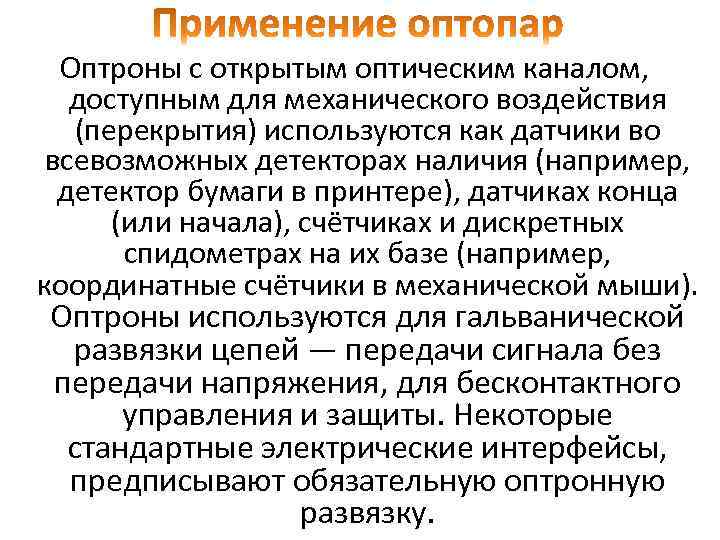 Применение оптопар

Оптроны с открытым оптическим каналом, доступным для механического воздействия (перекрытия) используются как датчики во всевозможных детекторах наличия (например, детектор бумаги в принтере), датчиках конца (или начала), счётчиках и дискретных спидометрах на их базе (например, координатные счётчики в механической мыши). Оптроны используются для гальванической развязки цепей — передачи сигнала без передачи напряжения, для бесконтактного управления и защиты. Некоторые стандартные электрические интерфейсы, предписывают обязательную оптронную развязку.